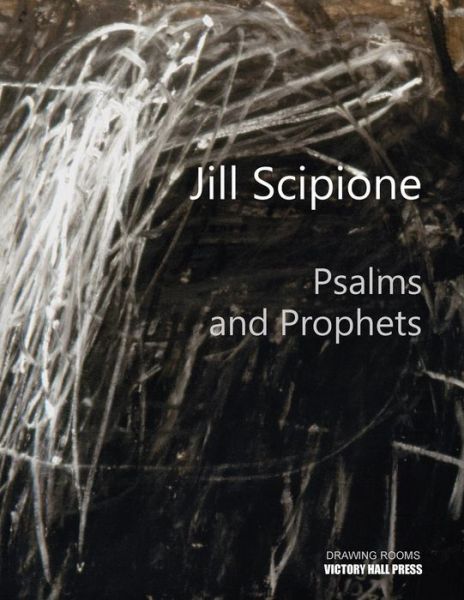 Jill Scipione

Psalms and Prophets

DRAWING ROOMS
VICTORY HALL PRESS